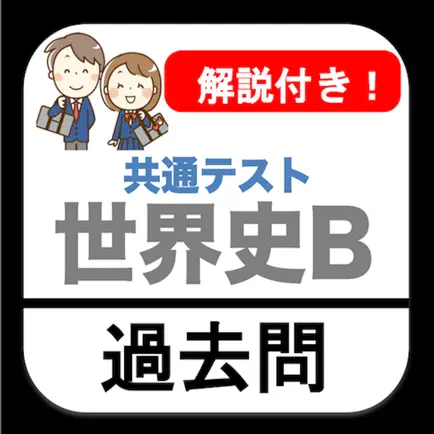 解説付き！

共通テスト
世界史B

過去問